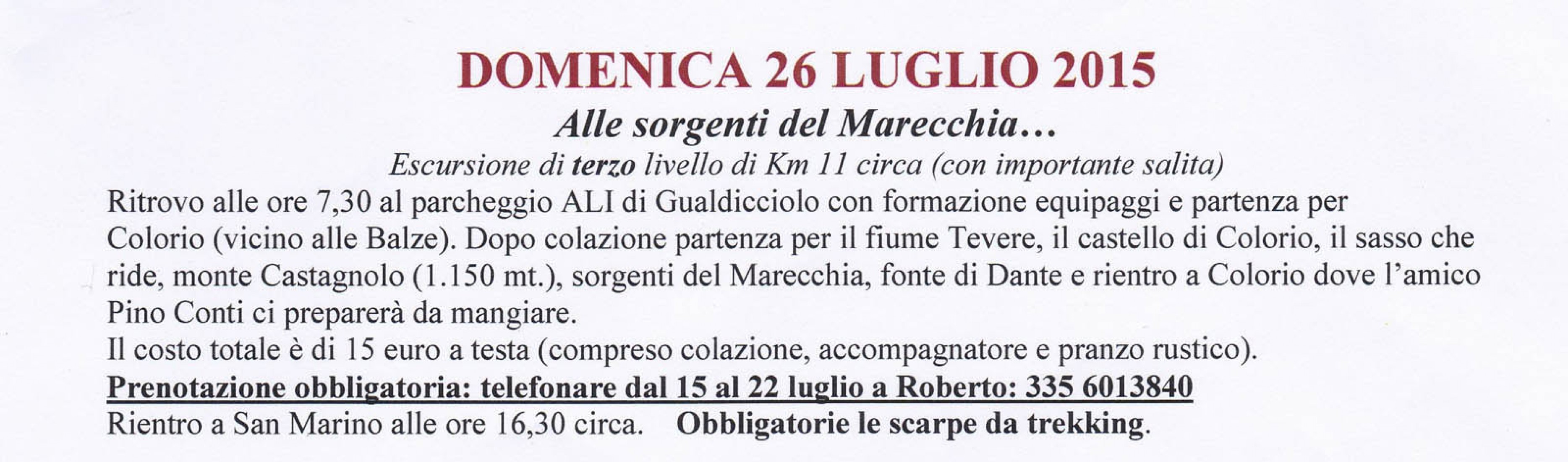 DOMENICA 26 LUGLIO 2015

Alle sorgenti del Marecchia…

Escursione di terzo livello di Km 11 circa (con importante salita)

Ritrovo alle ore 7,30 al parcheggio ALI di Gualdicciolo con formazione equipaggi e partenza per Colorio (vicino alle Balze). Dopo colazione partenza per il fiume Tevere, il castello di Colorio, il sasso che ride, monte Castagnolo (1.150 mt.), sorgenti del Marecchia, fonte di Dante e rientro a Colorio dove l'amico Pino Conti ci preparerà da mangiare.

Il costo totale è di 15 euro a testa (compreso colazione, accompagnatore e pranzo rustico).

Prenotazione obbligatoria: telefonare dal 15 al 22 luglio a Roberto: 335 6013840

Rientro a San Marino alle ore 16,30 circa. Obbligatorie le scarpe da trekking.